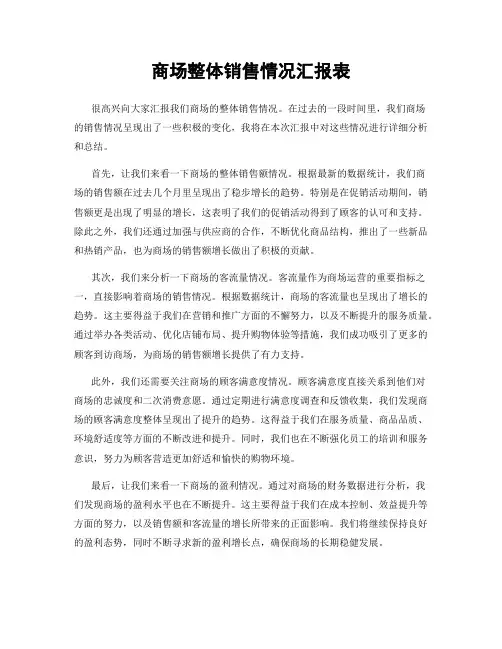 商场整体销售情况汇报表

很高兴向大家汇报我们商场的整体销售情况。在过去的一段时间里，我们商场的销售情况呈现出了一些积极的变化，我将在本次汇报中对这些情况进行详细分析和总结。

首先，让我们来看一下商场的整体销售额情况。根据最新的数据统计，我们商场的销售额在过去几个月里呈现出了稳步增长的趋势。特别是在促销活动期间，销售额更是出现了明显的增长，这表明了我们的促销活动得到了顾客的认可和支持。除此之外，我们还通过加强与供应商的合作，不断优化商品结构，推出了一些新品和热销产品，也为商场的销售额增长做出了积极的贡献。

其次，我们来分析一下商场的客流量情况。客流量作为商场运营的重要指标之一，直接影响着商场的销售情况。根据数据统计，商场的客流量也呈现出了增长的趋势。这主要得益于我们在营销和推广方面的不懈努力，以及不断提升的服务质量。通过举办各类活动、优化店铺布局、提升购物体验等措施，我们成功吸引了更多的顾客到访商场，为商场的销售额增长提供了有力支持。

此外，我们还需要关注商场的顾客满意度情况。顾客满意度直接关系到他们对商场的忠诚度和二次消费意愿。通过定期进行满意度调查和反馈收集，我们发现商场的顾客满意度整体呈现出了提升的趋势。这得益于我们在服务质量、商品品质、环境舒适度等方面的不断改进和提升。同时，我们也在不断强化员工的培训和服务意识，努力为顾客营造更加舒适和愉快的购物环境。

最后，让我们来看一下商场的盈利情况。通过对商场的财务数据进行分析，我们发现商场的盈利水平也在不断提升。这主要得益于我们在成本控制、效益提升等方面的努力，以及销售额和客流量的增长所带来的正面影响。我们将继续保持良好的盈利态势，同时不断寻求新的盈利增长点，确保商场的长期稳健发展。